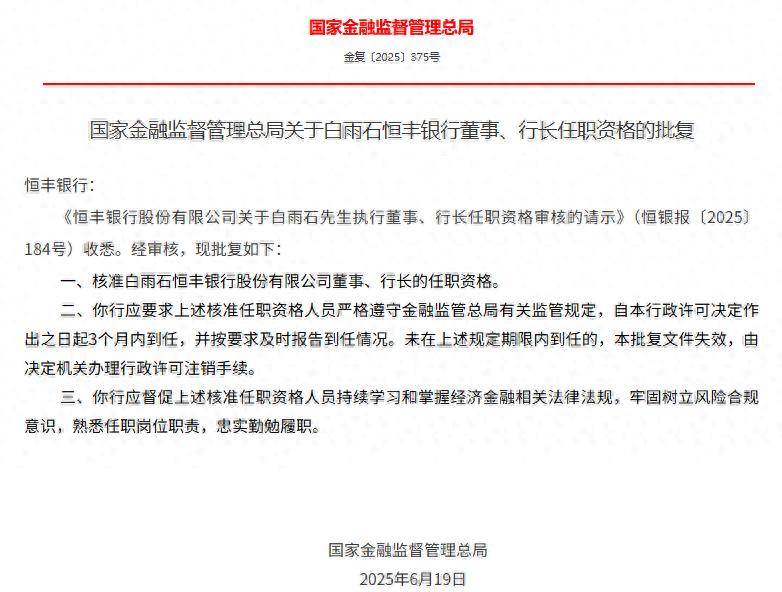 国家金融监督管理总局

金复〔2025〕375号

国家金融监督管理总局关于白雨石恒丰银行董事、行长任职资格的批复

恒丰银行：

《恒丰银行股份有限公司关于白雨石先生执行董事、行长任职资格审核的请示》（恒银报〔2025〕184号）收悉。经审核，现批复如下：

一、核准白雨石恒丰银行股份有限公司董事、行长的任职资格。

二、你行应要求上述核准任职资格人员严格遵守金融监管总局有关监管规定，自本行政许可决定作出之日起3个月内到任，并按要求及时报告到任情况。未在上述规定期限内到任的，本批复文件失效，由决定机关办理行政许可注销手续。

三、你行应督促上述核准任职资格人员持续学习和掌握经济金融相关法律法规，牢固树立风险合规意识，熟悉任职岗位职责，忠实勤勉履职。

国家金融监督管理总局

2025年6月19日